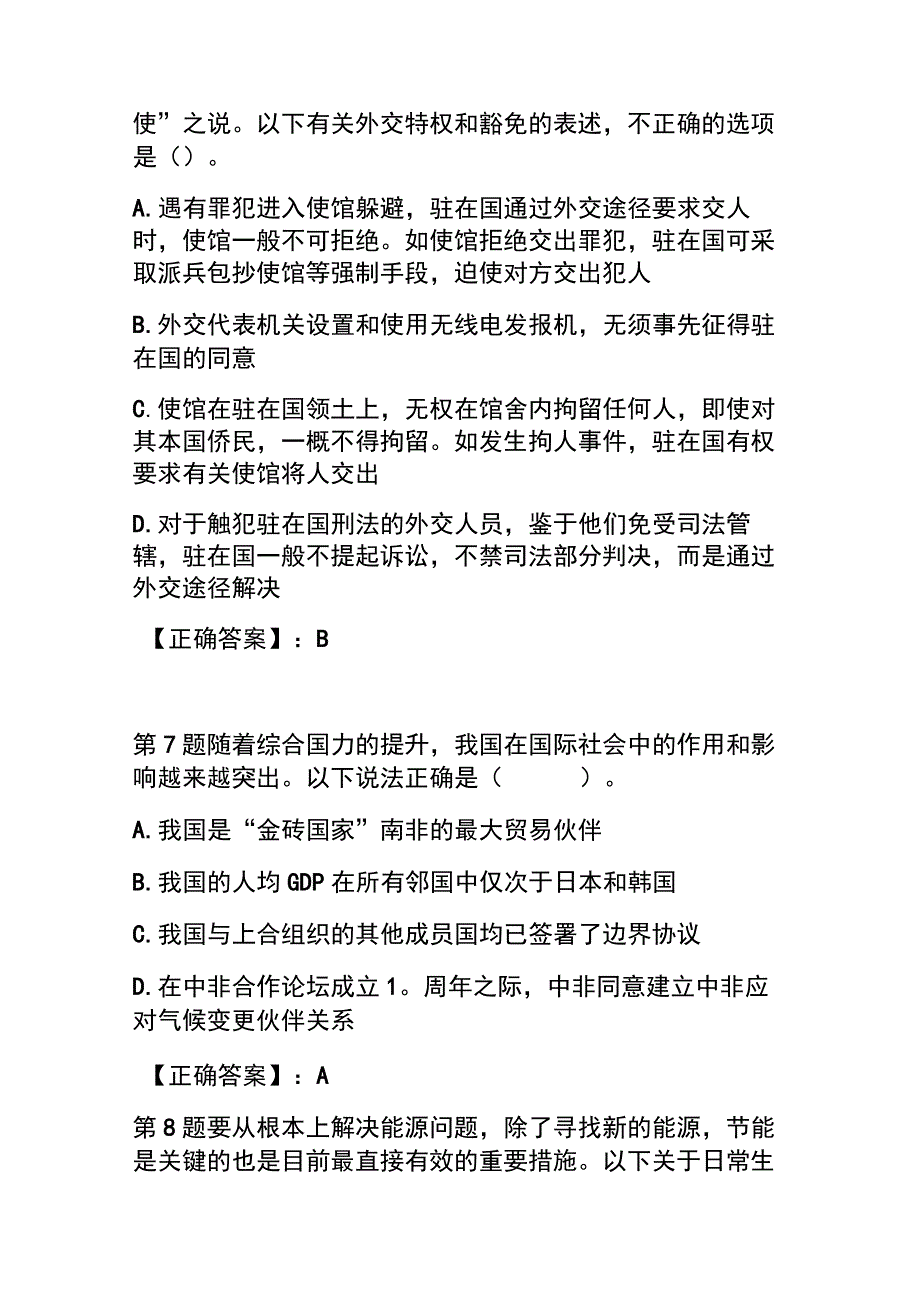 使”之说。以下有关外交特权和豁免的表述，不正确的选项是（）。

A.遇有罪犯进入使馆躲避，驻在国通过外交途径要求交人时，使馆一般不可拒绝。如使馆拒绝交出罪犯，驻在国可采取派兵包抄使馆等强制手段，迫使对方交出犯人

B.外交代表机关设置和使用无线电发报机，无须事先征得驻在国的同意

C.使馆在驻在国领土上，无权在馆舍内拘留任何人，即使对其本国侨民，一概不得拘留。如发生拘人事件，驻在国有权要求有关使馆将人交出

D.对于触犯驻在国刑法的外交人员，鉴于他们免受司法管辖，驻在国一般不提起诉讼，不禁司法部分判决，而是通过外交途径解决

【正确答案】：B

第7题随着综合国力的提升，我国在国际社会中的作用和影响越来越突出。以下说法正确是（　　）。

A.我国是“金砖国家”南非的最大贸易伙伴

B.我国的人均GDP在所有邻国中仅次于日本和韩国

C.我国与上合组织的其他成员国均已签署了边界协议

D.在中非合作论坛成立1。周年之际，中非同意建立中非应对气候变更伙伴关系

【正确答案】：A

第8题要从根本上解决能源问题，除了寻找新的能源，节能是关键的也是目前最直接有效的重要措施。以下关于日常生